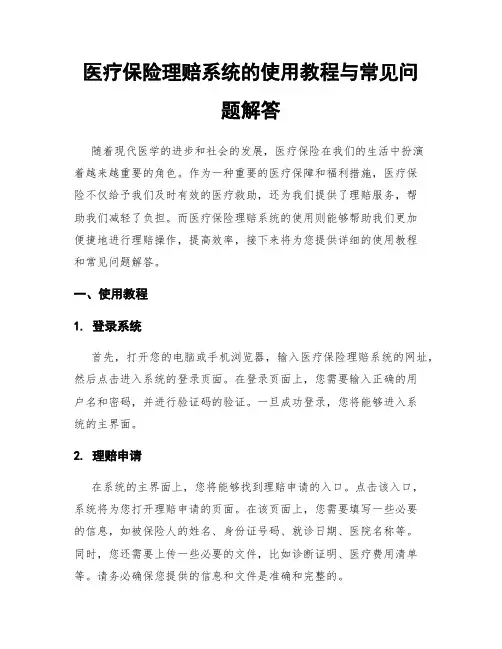 医疗保险理赔系统的使用教程与常见问题解答

随着现代医学的进步和社会的发展，医疗保险在我们的生活中扮演着越来越重要的角色。作为一种重要的医疗保障和福利措施，医疗保险不仅给予我们及时有效的医疗救助，还为我们提供了理赔服务，帮助我们减轻了负担。而医疗保险理赔系统的使用则能够帮助我们更加便捷地进行理赔操作，提高效率，接下来将为您提供详细的使用教程和常见问题解答。

一、使用教程

1. 登录系统

首先，打开您的电脑或手机浏览器，输入医疗保险理赔系统的网址，然后点击进入系统的登录页面。在登录页面上，您需要输入正确的用户名和密码，并进行验证码的验证。一旦成功登录，您将能够进入系统的主界面。

2. 理赔申请

在系统的主界面上，您将能够找到理赔申请的入口。点击该入口，系统将为您打开理赔申请的页面。在该页面上，您需要填写一些必要的信息，如被保险人的姓名、身份证号码、就诊日期、医院名称等。同时，您还需要上传一些必要的文件，比如诊断证明、医疗费用清单等。请务必确保您提供的信息和文件是准确和完整的。